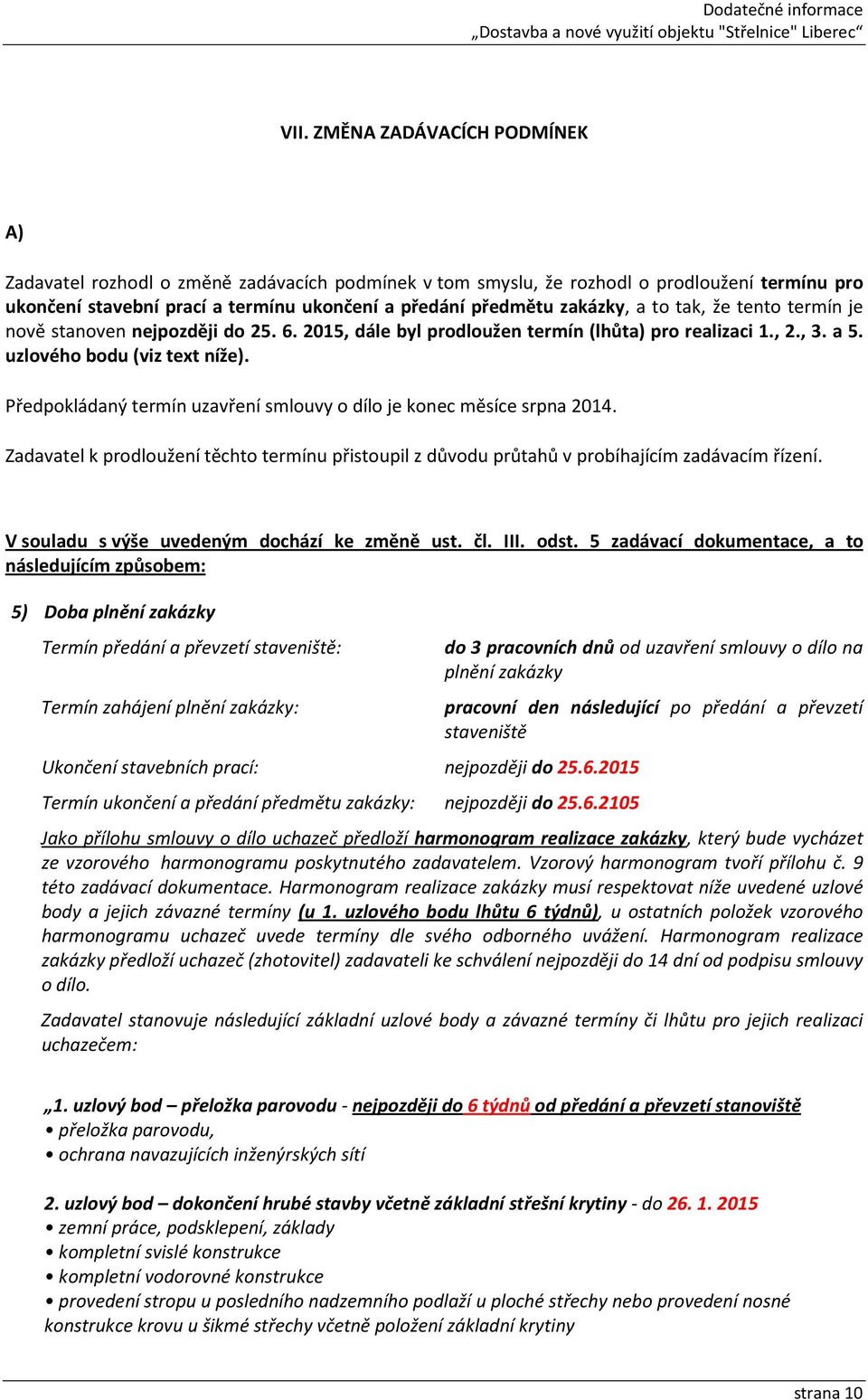 Dodatečné informace
„Dostavba a nové využití objektu "Střelnice" Liberec“

VII. ZMĚNA ZADÁVACÍCH PODMÍNEK

A)

Zadavatel rozhodl o změně zadávacích podmínek v tom smyslu, že rozhodl o prodloužení termínu pro ukončení stavební prací a termínu ukončení a předání předmětu zakázky, a to tak, že tento termín je nově stanoven nejpozději do 25. 6. 2015, dále byl prodloužen termín (lhůta) pro realizaci 1., 2., 3. a 5. uzlového bodu (viz text níže).

Předpokládaný termín uzavření smlouvy o dílo je konec měsíce srpna 2014.

Zadavatel k prodloužení těchto termínu přistoupil z důvodu průtahů v probíhajícím zadávacím řízení.

V souladu s výše uvedeným dochází ke změně ust. čl. III. odst. 5 zadávací dokumentace, a to následujícím způsobem:

5) Doba plnění zakázky

Termín předání a převzetí staveniště: do 3 pracovních dnů od uzavření smlouvy o dílo na plnění zakázky

Termín zahájení plnění zakázky: pracovní den následující po předání a převzetí staveniště

Ukončení stavebních prací: nejpozději do 25.6.2015

Termín ukončení a předání předmětu zakázky: nejpozději do 25.6.2105

Jako přílohu smlouvy o dílo uchazeč předloží harmonogram realizace zakázky, který bude vycházet ze vzorového harmonogramu poskytnutého zadavatelem. Vzorový harmonogram tvoří přílohu č. 9 této zadávací dokumentace. Harmonogram realizace zakázky musí respektovat níže uvedené uzlové body a jejich závazné termíny (u 1. uzlového bodu lhůtu 6 týdnů), u ostatních položek vzorového harmonogramu uchazeč uvede termíny dle svého odborného uvážení. Harmonogram realizace zakázky předloží uchazeč (zhotovitel) zadavateli ke schválení nejpozději do 14 dní od podpisu smlouvy o dílo.

Zadavatel stanovuje následující základní uzlové body a závazné termíny či lhůtu pro jejich realizaci uchazečem:

„1. uzlový bod – přeložka parovodu - nejpozději do 6 týdnů od předání a převzetí stanoviště
• přeložka parovodu,
• ochrana navazujících inženýrských sítí

2. uzlový bod – dokončení hrubé stavby včetně základní střešní krytiny - do 26. 1. 2015
• zemní práce, podsklepení, základy
• kompletní svislé konstrukce
• kompletní vodorovné konstrukce
• provedení stropu u posledního nadzemního podlaží u ploché střechy nebo provedení nosné konstrukce krovu u šikmé střechy včetně položení základní krytiny

strana 10